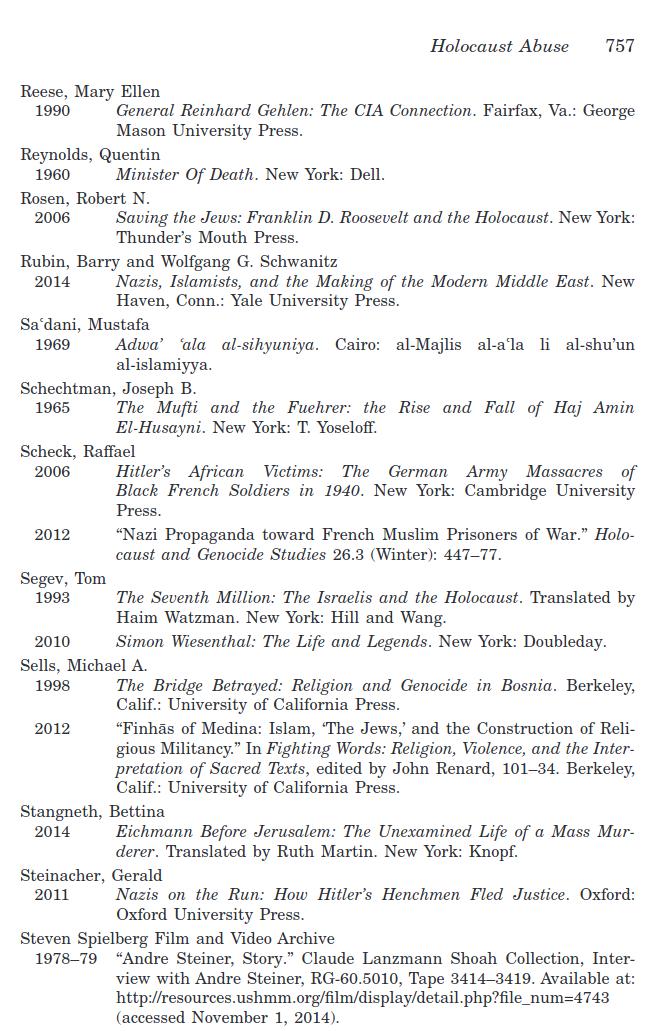 Holocaust Abuse 757

Reese, Mary Ellen
1990 General Reinhard Gehlen: The CIA Connection. Fairfax, Va.: George Mason University Press.

Reynolds, Quentin
1960 Minister Of Death. New York: Dell.

Rosen, Robert N.
2006 Saving the Jews: Franklin D. Roosevelt and the Holocaust. New York: Thunder's Mouth Press.

Rubin, Barry and Wolfgang G. Schwanitz
2014 Nazis, Islamists, and the Making of the Modern Middle East. New Haven, Conn.: Yale University Press.

Sa'dani, Mustafa
1969 Adwa' 'ala al-sihyuniya. Cairo: al-Majlis al-a'la li al-shu'un al-islamiyya.

Schechtman, Joseph B.
1965 The Mufti and the Fuehrer: the Rise and Fall of Haj Amin El-Husayni. New York: T. Yoseloff.

Scheck, Raffael
2006 Hitler's African Victims: The German Army Massacres of Black French Soldiers in 1940. New York: Cambridge University Press.
2012 "Nazi Propaganda toward French Muslim Prisoners of War." Holocaust and Genocide Studies 26.3 (Winter): 447–77.

Segev, Tom
1993 The Seventh Million: The Israelis and the Holocaust. Translated by Haim Watzman. New York: Hill and Wang.
2010 Simon Wiesenthal: The Life and Legends. New York: Doubleday.

Sells, Michael A.
1998 The Bridge Betrayed: Religion and Genocide in Bosnia. Berkeley, Calif.: University of California Press.
2012 "Finhās of Medina: Islam, 'The Jews,' and the Construction of Religious Militancy." In Fighting Words: Religion, Violence, and the Interpretation of Sacred Texts, edited by John Renard, 101–34. Berkeley, Calif.: University of California Press.

Stangneth, Bettina
2014 Eichmann Before Jerusalem: The Unexamined Life of a Mass Murderer. Translated by Ruth Martin. New York: Knopf.

Steinacher, Gerald
2011 Nazis on the Run: How Hitler's Henchmen Fled Justice. Oxford: Oxford University Press.

Steven Spielberg Film and Video Archive
1978–79 "Andre Steiner, Story." Claude Lanzmann Shoah Collection, Interview with Andre Steiner, RG-60.5010, Tape 3414–3419. Available at: http://resources.ushmm.org/film/display/detail.php?file_num=4743 (accessed November 1, 2014).